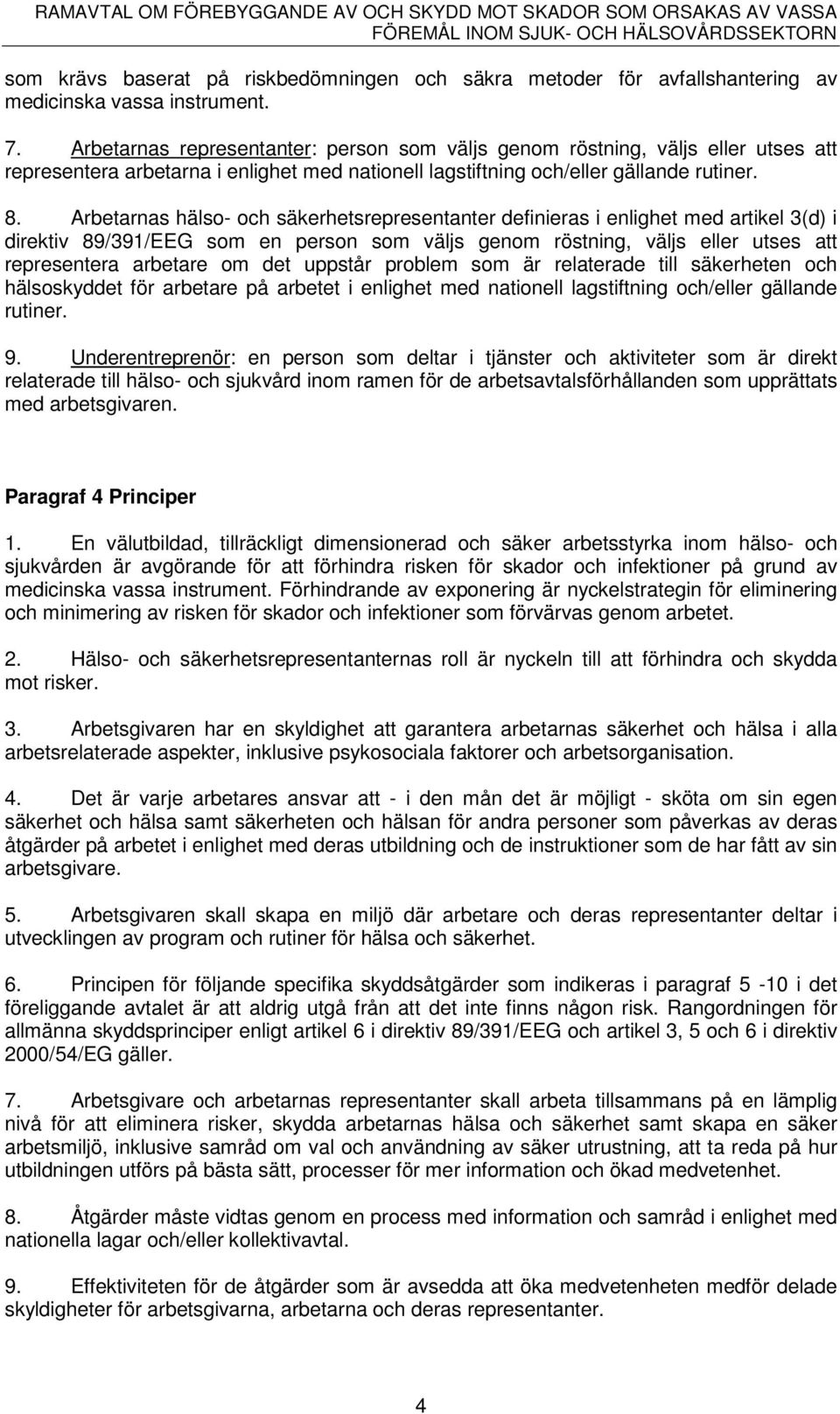 RAMAVTAL OM FÖREBYGGANDE AV OCH SKYDD MOT SKADOR SOM ORSAKAS AV VASSA FÖREMÅL INOM SJUK- OCH HÄLSOVÅRDSSEKTORN

som krävs baserat på riskbedömningen och säkra metoder för avfallshantering av medicinska vassa instrument.

7. Arbetarnas representanter: person som väljs genom röstning, väljs eller utses att representera arbetarna i enlighet med nationell lagstiftning och/eller gällande rutiner.

8. Arbetarnas hälso- och säkerhetsrepresentanter definieras i enlighet med artikel 3(d) i direktiv 89/391/EEG som en person som väljs genom röstning, väljs eller utses att representera arbetare om det uppstår problem som är relaterade till säkerheten och hälsoskyddet för arbetare på arbetet i enlighet med nationell lagstiftning och/eller gällande rutiner.

9. Underentreprenör: en person som deltar i tjänster och aktiviteter som är direkt relaterade till hälso- och sjukvård inom ramen för de arbetsavtalsförhållanden som upprättats med arbetsgivaren.

Paragraf 4 Principer

1. En välutbildad, tillräckligt dimensionerad och säker arbetsstyrka inom hälso- och sjukvården är avgörande för att förhindra risken för skador och infektioner på grund av medicinska vassa instrument. Förhindrande av exponering är nyckelstrategin för eliminering och minimering av risken för skador och infektioner som förvärvas genom arbetet.

2. Hälso- och säkerhetsrepresentanternas roll är nyckeln till att förhindra och skydda mot risker.

3. Arbetsgivaren har en skyldighet att garantera arbetarnas säkerhet och hälsa i alla arbetsrelaterade aspekter, inklusive psykosociala faktorer och arbetsorganisation.

4. Det är varje arbetares ansvar att - i den mån det är möjligt - sköta om sin egen säkerhet och hälsa samt säkerheten och hälsan för andra personer som påverkas av deras åtgärder på arbetet i enlighet med deras utbildning och de instruktioner som de har fått av sin arbetsgivare.

5. Arbetsgivaren skall skapa en miljö där arbetare och deras representanter deltar i utvecklingen av program och rutiner för hälsa och säkerhet.

6. Principen för följande specifika skyddsåtgärder som indikeras i paragraf 5 -10 i det föreliggande avtalet är att aldrig utgå från att det inte finns någon risk. Rangordningen för allmänna skyddsprinciper enligt artikel 6 i direktiv 89/391/EEG och artikel 3, 5 och 6 i direktiv 2000/54/EG gäller.

7. Arbetsgivare och arbetarnas representanter skall arbeta tillsammans på en lämplig nivå för att eliminera risker, skydda arbetarnas hälsa och säkerhet samt skapa en säker arbetsmiljö, inklusive samråd om val och användning av säker utrustning, att ta reda på hur utbildningen utförs på bästa sätt, processer för mer information och ökad medvetenhet.

8. Åtgärder måste vidtas genom en process med information och samråd i enlighet med nationella lagar och/eller kollektivavtal.

9. Effektiviteten för de åtgärder som är avsedda att öka medvetenheten medför delade skyldigheter för arbetsgivarna, arbetarna och deras representanter.

4